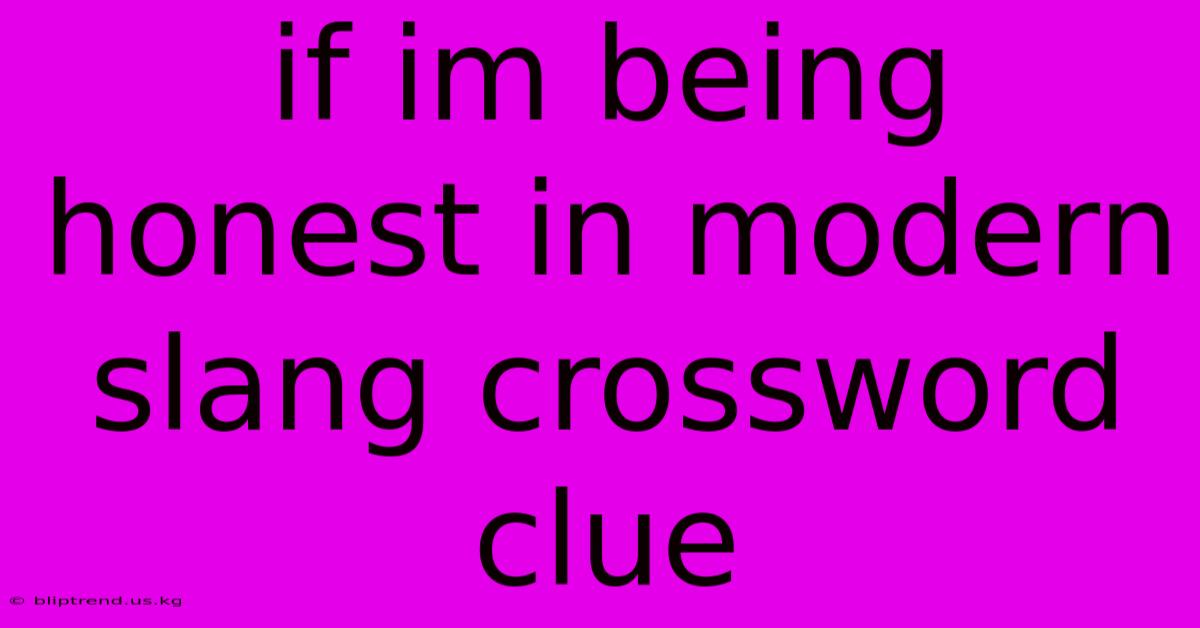 if im being honest in modern slang crossword clue

© bliptrend.us.kg